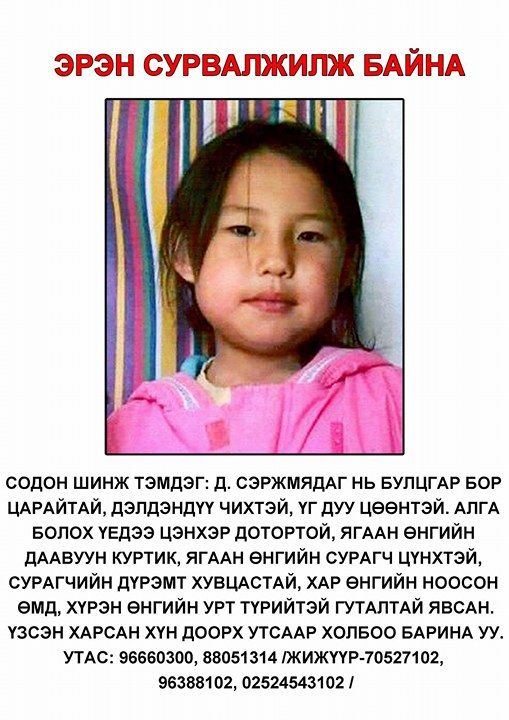 ЭРЭН СУРВАЛЖИЛЖ БАЙНА

СОДОН ШИНЖ ТЭМДЭГ: Д. СЭРЖМЯДАГ НЬ БУЛЦГАР БОР ЦАРАЙТАЙ, ДЭЛДЭНДҮҮ ЧИХТЭЙ, ҮГ ДУУ ЦӨӨНТЭЙ. АЛГА БОЛОХ ҮЕДЭЭ ЦЭНХЭР ДОТОРТОЙ, ЯГААН ӨНГИЙН ДААВУУН КУРТИК, ЯГААН ӨНГИЙН СУРАГЧ ЦҮНХТЭЙ, СУРАГЧИЙН ДҮРЭМТ ХУВЦАСТАЙ, ХАР ӨНГИЙН НООСОН ӨМД, ХҮРЭН ӨНГИЙН УРТ ТҮРИЙТЭЙ ГУТАЛТАЙ ЯВСАН. ҮЗСЭН ХАРСАН ХҮН ДООРХ УТСААР ХОЛБОО БАРИНА УУ. УТАС: 96660300, 88051314 /ЖИЖҮҮР-70527102, 96388102, 02524543102 /